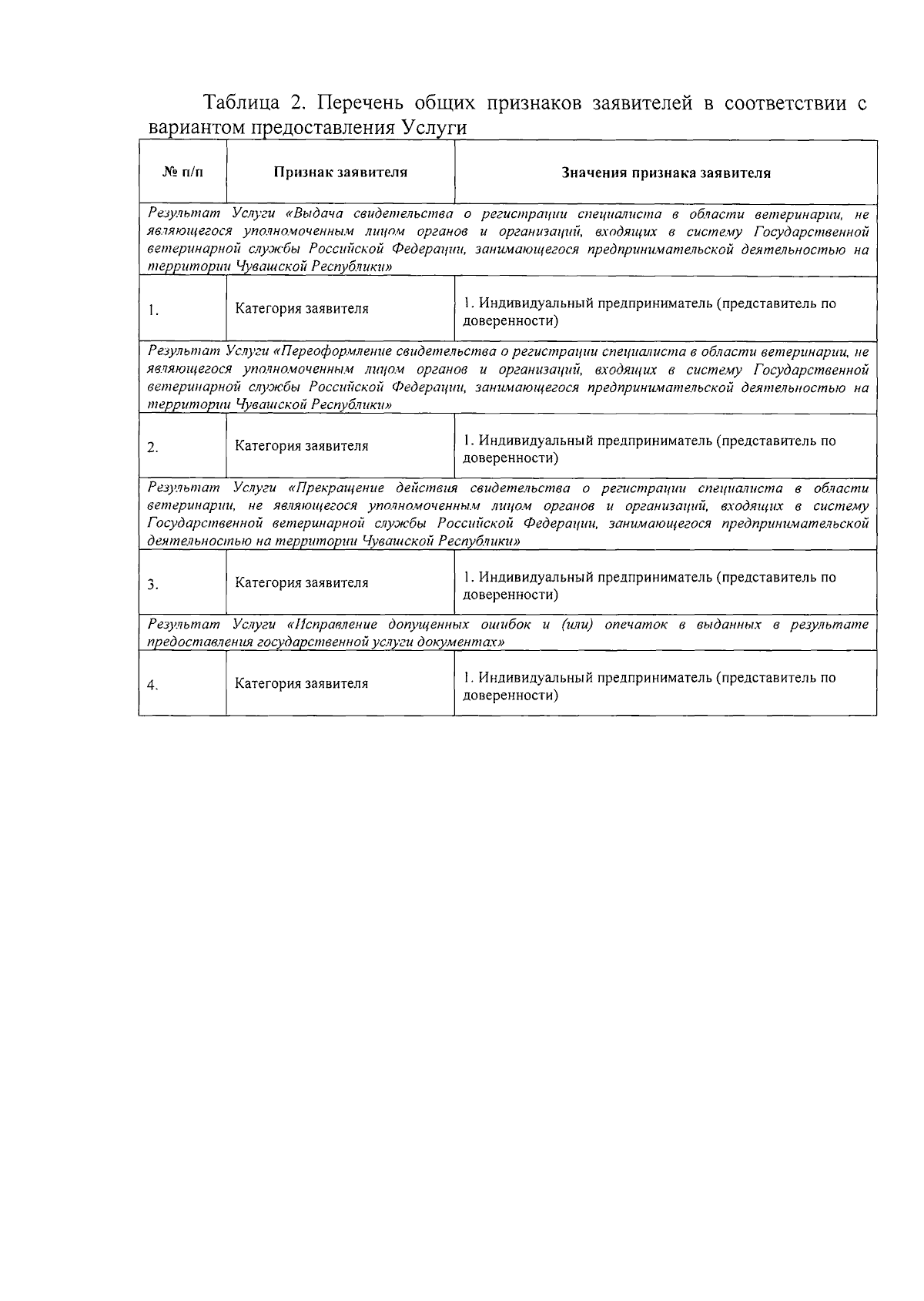 Таблица 2. Перечень общих признаков заявителей в соответствии с вариантом предоставления Услуги

| № п/п | Признак заявителя | Значения признака заявителя |
|---|---|---|
| Результат Услуги «Выдача свидетельства о регистрации специалиста в области ветеринарии, не являющегося уполномоченным лицом органов и организаций, входящих в систему Государственной ветеринарной службы Российской Федерации, занимающегося предпринимательской деятельностью на территории Чувашской Республики» | | |
| 1. | Категория заявителя | 1. Индивидуальный предприниматель (представитель по доверенности) |
| Результат Услуги «Переоформление свидетельства о регистрации специалиста в области ветеринарии, не являющегося уполномоченным лицом органов и организаций, входящих в систему Государственной ветеринарной службы Российской Федерации, занимающегося предпринимательской деятельностью на территории Чувашской Республики» | | |
| 2. | Категория заявителя | 1. Индивидуальный предприниматель (представитель по доверенности) |
| Результат Услуги «Прекращение действия свидетельства о регистрации специалиста в области ветеринарии, не являющегося уполномоченным лицом органов и организаций, входящих в систему Государственной ветеринарной службы Российской Федерации, занимающегося предпринимательской деятельностью на территории Чувашской Республики» | | |
| 3. | Категория заявителя | 1. Индивидуальный предприниматель (представитель по доверенности) |
| Результат Услуги «Исправление допущенных ошибок и (или) опечаток в выданных в результате предоставления государственной услуги документах» | | |
| 4. | Категория заявителя | 1. Индивидуальный предприниматель (представитель по доверенности) |